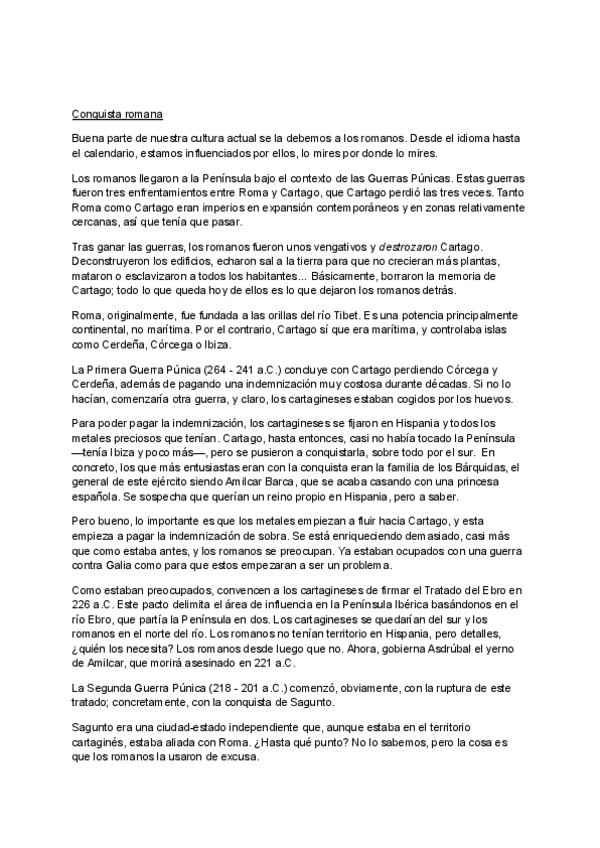 Conquista romana

Buena parte de nuestra cultura actual se la debemos a los romanos. Desde el idioma hasta el calendario, estamos influenciados por ellos, lo mires por donde lo mires.

Los romanos llegaron a la Península bajo el contexto de las Guerras Púnicas. Estas guerras fueron tres enfrentamientos entre Roma y Cartago, que Cartago perdió las tres veces. Tanto Roma como Cartago eran imperios en expansión contemporáneos y en zonas relativamente cercanas, así que tenía que pasar.

Tras ganar las guerras, los romanos fueron unos vengativos y destrozaron Cartago. Deconstruyeron los edificios, echaron sal a la tierra para que no crecieran más plantas, mataron o esclavizaron a todos los habitantes... Básicamente, borraron la memoria de Cartago; todo lo que queda hoy de ellos es lo que dejaron los romanos detrás.

Roma, originalmente, fue fundada a las orillas del río Tibet. Es una potencia principalmente continental, no marítima. Por el contrario, Cartago sí que era marítima, y controlaba islas como Cerdeña, Córcega o Ibiza.

La Primera Guerra Púnica (264 - 241 a.C.) concluye con Cartago perdiendo Córcega y Cerdeña, además de pagando una indemnización muy costosa durante décadas. Si no lo hacían, comenzaría otra guerra, y claro, los cartagineses estaban cogidos por los huevos.

Para poder pagar la indemnización, los cartagineses se fijaron en Hispania y todos los metales preciosos que tenían. Cartago, hasta entonces, casi no había tocado la Península —tenía Ibiza y poco más—, pero se pusieron a conquistarla, sobre todo por el sur. En concreto, los que más entusiastas eran con la conquista eran la familia de los Bárquidas, el general de este ejército siendo Amílcar Barca, que se acaba casando con una princesa española. Se sospecha que querían un reino propio en Hispania, pero a saber.

Pero bueno, lo importante es que los metales empiezan a fluir hacia Cartago, y esta empieza a pagar la indemnización de sobra. Se está enriqueciendo demasiado, casi más que como estaba antes, y los romanos se preocupan. Ya estaban ocupados con una guerra contra Galia como para que estos empezaran a ser un problema.

Como estaban preocupados, convencen a los cartagineses de firmar el Tratado del Ebro en 226 a.C. Este pacto delimita el área de influencia en la Península Ibérica basándonos en el río Ebro, que partía la Península en dos. Los cartagineses se quedarían del sur y los romanos en el norte del río. Los romanos no tenían territorio en Hispania, pero detalles, ¿quién los necesita? Los romanos desde luego que no. Ahora, gobierna Asdrúbal el yerno de Amílcar, que morirá asesinado en 221 a.C.

La Segunda Guerra Púnica (218 - 201 a.C.) comenzó, obviamente, con la ruptura de este tratado; concretamente, con la conquista de Sagunto.

Sagunto era una ciudad-estado independiente que, aunque estaba en el territorio cartaginés, estaba aliada con Roma. ¿Hasta qué punto? No lo sabemos, pero la cosa es que los romanos la usaron de excusa.